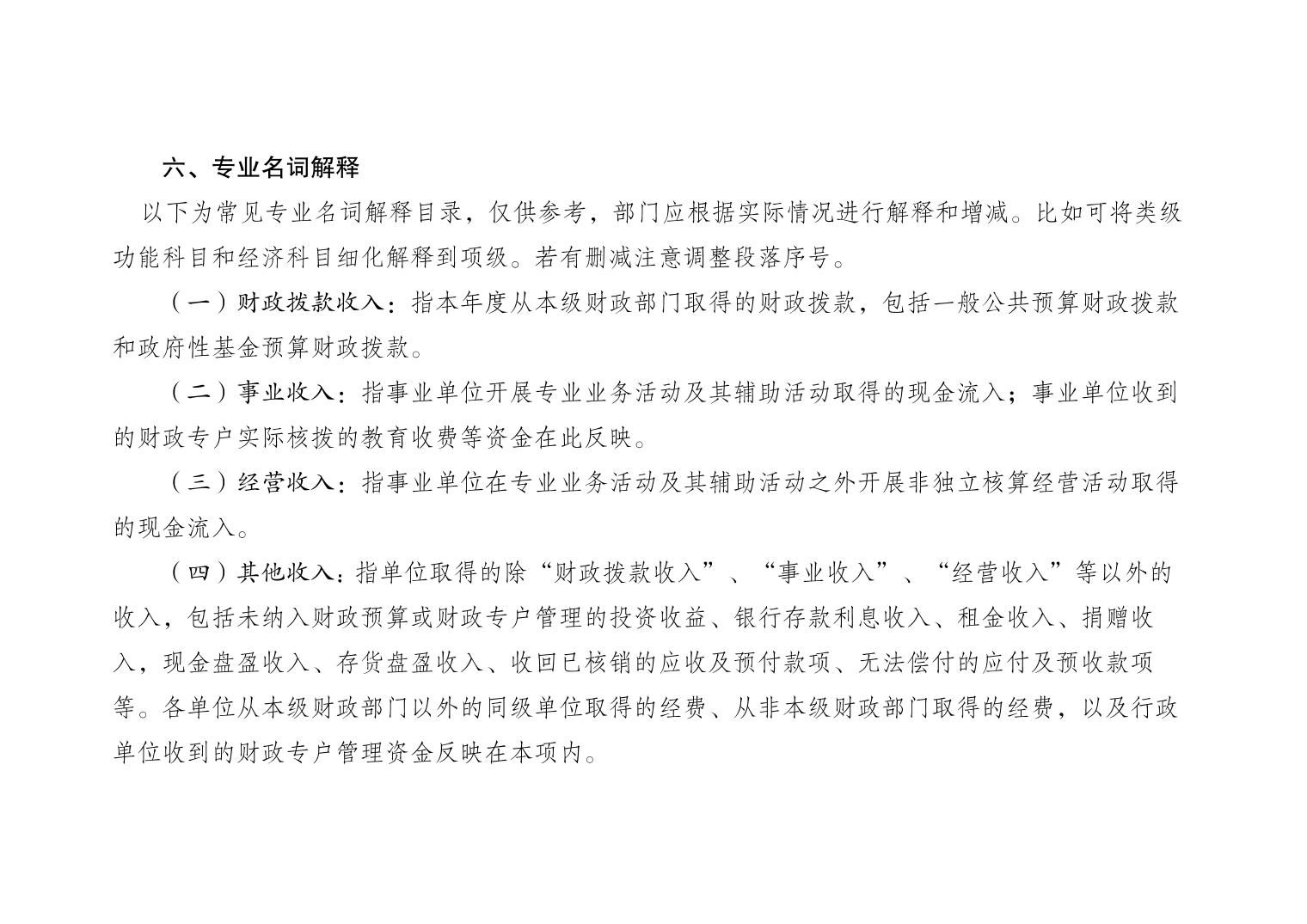 六、专业名词解释

以下为常见专业名词解释目录，仅供参考，部门应根据实际情况进行解释和增减。比如可将类级功能科目和经济科目细化解释到项级。若有删减注意调整段落序号。

（一）财政拨款收入：指本年度从本级财政部门取得的财政拨款，包括一般公共预算财政拨款和政府性基金预算财政拨款。

（二）事业收入：指事业单位开展专业业务活动及其辅助活动取得的现金流入；事业单位收到的财政专户实际核拨的教育收费等资金在此反映。

（三）经营收入：指事业单位在专业业务活动及其辅助活动之外开展非独立核算经营活动取得的现金流入。

（四）其他收入：指单位取得的除“财政拨款收入”、“事业收入”、“经营收入”等以外的收入，包括未纳入财政预算或财政专户管理的投资收益、银行存款利息收入、租金收入、捐赠收入，现金盘盈收入、存货盘盈收入、收回已核销的应收及预付款项、无法偿付的应付及预收款项等。各单位从本级财政部门以外的同级单位取得的经费、从非本级财政部门取得的经费，以及行政单位收到的财政专户管理资金反映在本项内。